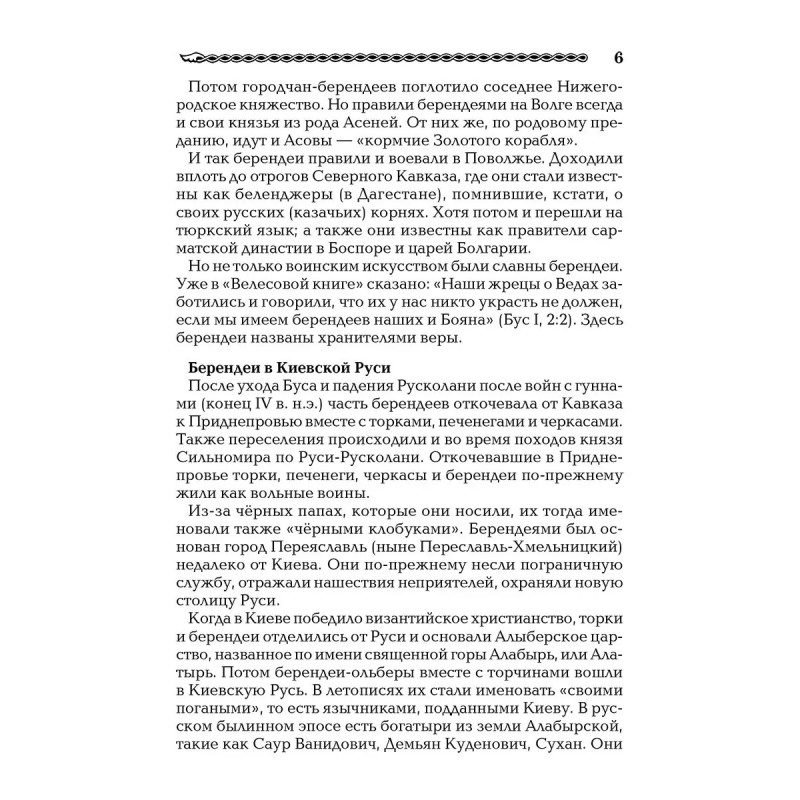 6

Потом городчан-берендеев поглотило соседнее Нижегородское княжество. Но правили берендеями на Волге всегда и свои князья из рода Асеней. От них же, по родовому преданию, идут и Асовы — «кормчие Золотого корабля».

И так берендеи правили и воевали в Поволжье. Доходили вплоть до отрогов Северного Кавказа, где они стали известны как беленджеры (в Дагестане), помнившие, кстати, о своих русских (казачьих) корнях. Хотя потом и перешли на тюркский язык; а также они известны как правители сарматской династии в Боспоре и царей Болгарии.

Но не только воинским искусством были славны берендеи. Уже в «Велесовой книге» сказано: «Наши жрецы о Ведах заботились и говорили, что их у нас никто украсть не должен, если мы имеем берендеев наших и Бояна» (Бус I, 2:2). Здесь берендеи названы хранителями веры.

Берендеи в Киевской Руси

После ухода Буса и падения Русколани после войн с гуннами (конец IV в. н.э.) часть берендеев откочевала от Кавказа к Приднепровью вместе с торками, печенегами и черкасами. Также переселения происходили и во время походов князя Сильномира по Руси-Русколани. Откочевавшие в Приднепровье торки, печенеги, черкасы и берендеи по-прежнему жили как вольные воины.

Из-за чёрных папах, которые они носили, их тогда именовали также «чёрными клобуками». Берендеями был основан город Переяславль (ныне Переславль-Хмельницкий) недалеко от Киева. Они по-прежнему несли пограничную службу, отражали нашествия неприятелей, охраняли новую столицу Руси.

Когда в Киеве победило византийское христианство, торки и берендеи отделились от Руси и основали Алыберское царство, названное по имени священной горы Алабырь, или Алатырь. Потом берендеи-ольберы вместе с торчинами вошли в Киевскую Русь. В летописях их стали именовать «своими погаными», то есть язычниками, подданными Киеву. В русском былинном эпосе есть богатыри из земли Алабырской, такие как Саур Ванидович, Демьян Куденович, Сухан. Они